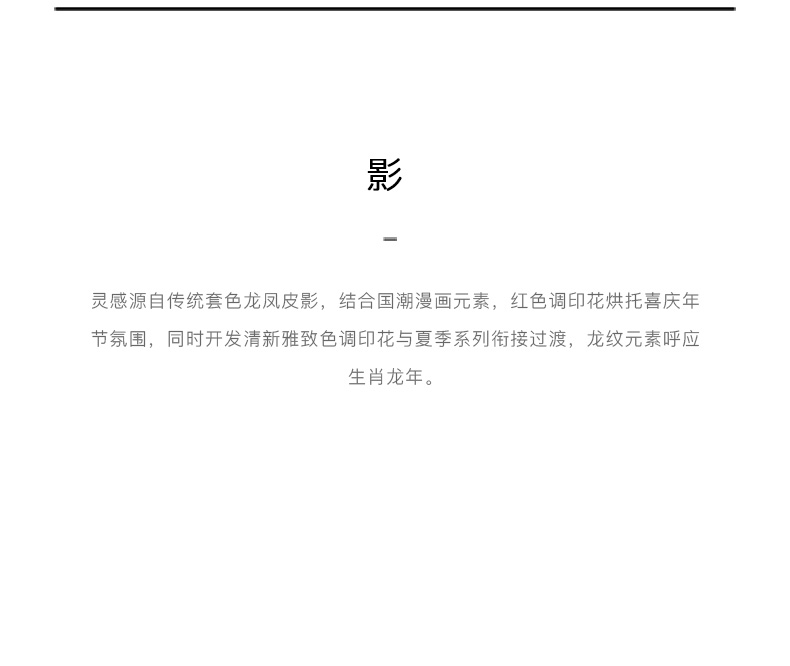 影

灵感源自传统套色龙凤皮影，结合国潮漫画元素，红色调印花烘托喜庆年节氛围，同时开发清新雅致色调印花与夏季系列衔接过渡，龙纹元素呼应生肖龙年。